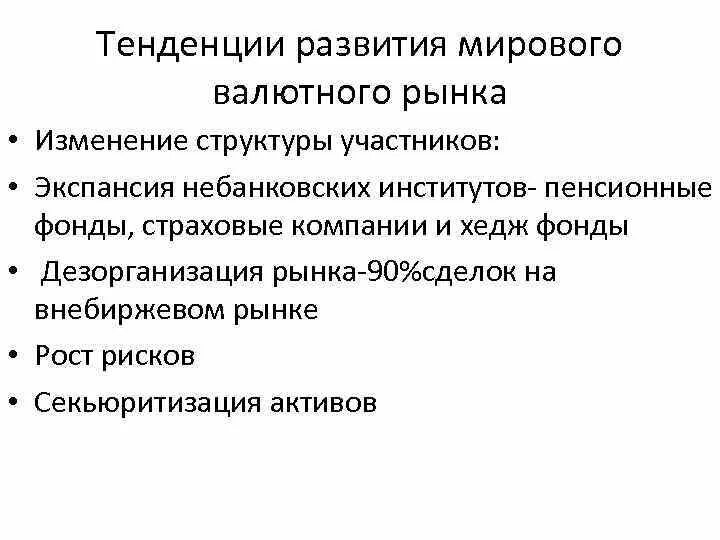 Тенденции развития мирового валютного рынка

• Изменение структуры участников:
• Экспансия небанковских институтов- пенсионные фонды, страховые компании и хедж фонды
• Дезорганизация рынка-90%сделок на внебиржевом рынке
• Рост рисков
• Секьюритизация активов